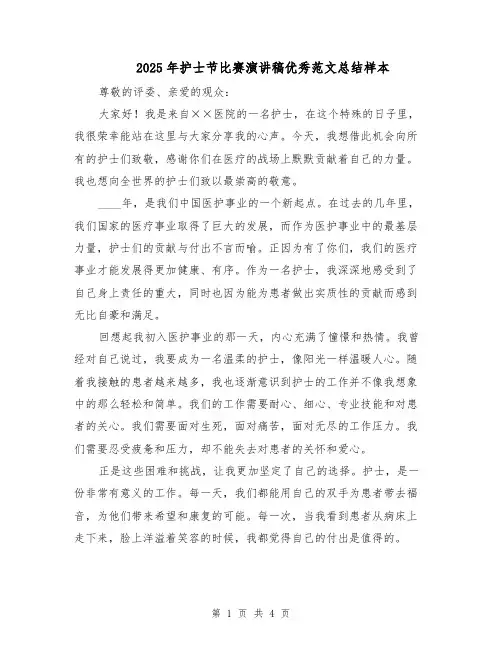 2025年护士节比赛演讲稿优秀范文总结样本

尊敬的评委、亲爱的观众：

大家好！我是来自××医院的一名护士，在这个特殊的日子里，我很荣幸能站在这里与大家分享我的心声。今天，我想借此机会向所有的护士们致敬，感谢你们在医疗的战场上默默贡献着自己的力量。我也想向全世界的护士们致以最崇高的敬意。

____年，是我们中国医护事业的一个新起点。在过去的几年里，我们国家的医疗事业取得了巨大的发展，而作为医护事业中的最基层力量，护士们的贡献与付出不言而喻。正因为有了你们，我们的医疗事业才能发展得更加健康、有序。作为一名护士，我深深地感受到了自己身上责任的重大，同时也因为能为患者做出实质性的贡献而感到无比自豪和满足。

回想起我初入医护事业的那一天，内心充满了憧憬和热情。我曾经对自己说过，我要成为一名温柔的护士，像阳光一样温暖人心。随着我接触的患者越来越多，我也逐渐意识到护士的工作并不像我想象中的那么轻松和简单。我们的工作需要耐心、细心、专业技能和对患者的关心。我们需要面对生死，面对痛苦，面对无尽的工作压力。我们需要忍受疲惫和压力，却不能失去对患者的关怀和爱心。

正是这些困难和挑战，让我更加坚定了自己的选择。护士，是一份非常有意义的工作。每一天，我们都能用自己的双手为患者带去福音，为他们带来希望和康复的可能。每一次，当我看到患者从病床上走下来，脸上洋溢着笑容的时候，我都觉得自己的付出是值得的。

第 1 页 共 4 页